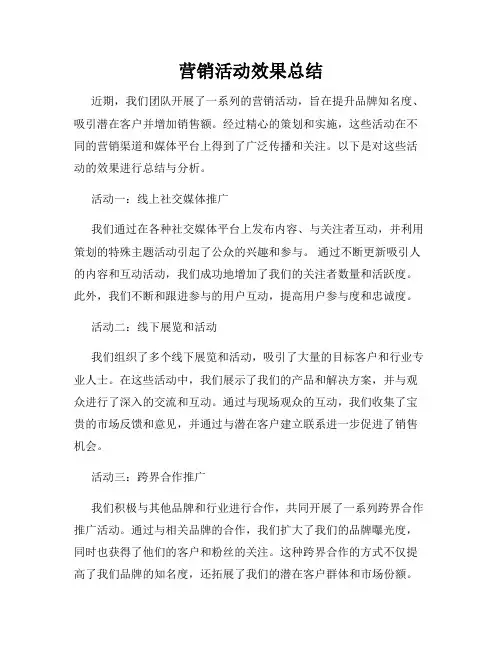 营销活动效果总结

近期，我们团队开展了一系列的营销活动，旨在提升品牌知名度、吸引潜在客户并增加销售额。经过精心的策划和实施，这些活动在不同的营销渠道和媒体平台上得到了广泛传播和关注。以下是对这些活动的效果进行总结与分析。

活动一：线上社交媒体推广

我们通过在各种社交媒体平台上发布内容、与关注者互动，并利用策划的特殊主题活动引起了公众的兴趣和参与。 通过不断更新吸引人的内容和互动活动，我们成功地增加了我们的关注者数量和活跃度。此外，我们不断和跟进参与的用户互动，提高用户参与度和忠诚度。

活动二：线下展览和活动

我们组织了多个线下展览和活动，吸引了大量的目标客户和行业专业人士。在这些活动中，我们展示了我们的产品和解决方案，并与观众进行了深入的交流和互动。通过与现场观众的互动，我们收集了宝贵的市场反馈和意见，并通过与潜在客户建立联系进一步促进了销售机会。

活动三：跨界合作推广

我们积极与其他品牌和行业进行合作，共同开展了一系列跨界合作推广活动。通过与相关品牌的合作，我们扩大了我们的品牌曝光度，同时也获得了他们的客户和粉丝的关注。这种跨界合作的方式不仅提高了我们品牌的知名度，还拓展了我们的潜在客户群体和市场份额。